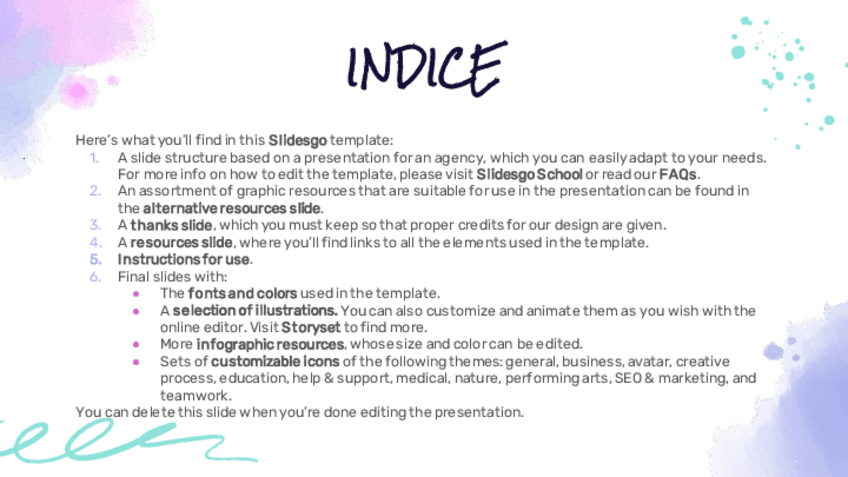 INDICE

Here's what you'll find in this Slidesgo template:

1. A slide structure based on a presentation for an agency, which you can easily adapt to your needs. For more info on how to edit the template, please visit Slidesgo School or read our FAQs.
2. An assortment of graphic resources that are suitable for use in the presentation can be found in the alternative resources slide.
3. A thanks slide, which you must keep so that proper credits for our design are given.
4. A resources slide, where you'll find links to all the elements used in the template.
5. Instructions for use.
6. Final slides with:
• The fonts and colors used in the template.
• A selection of illustrations. You can also customize and animate them as you wish with the online editor. Visit Storyset to find more.
• More infographic resources, whose size and color can be edited.
• Sets of customizable icons of the following themes: general, business, avatar, creative process, education, help & support, medical, nature, performing arts, SEO & marketing, and teamwork.

You can delete this slide when you're done editing the presentation.